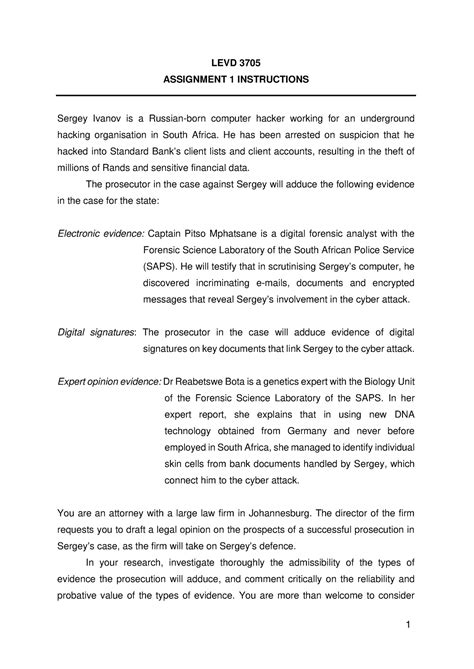 LEVD 3705
ASSIGNMENT 1 INSTRUCTIONS

Sergey Ivanov is a Russian-born computer hacker working for an underground hacking organisation in South Africa. He has been arrested on suspicion that he hacked into Standard Bank's client lists and client accounts, resulting in the theft of millions of Rands and sensitive financial data.

The prosecutor in the case against Sergey will adduce the following evidence in the case for the state:

Electronic evidence: Captain Pitso Mphatsane is a digital forensic analyst with the Forensic Science Laboratory of the South African Police Service (SAPS). He will testify that in scrutinising Sergey's computer, he discovered incriminating e-mails, documents and encrypted messages that reveal Sergey's involvement in the cyber attack.

Digital signatures: The prosecutor in the case will adduce evidence of digital signatures on key documents that link Sergey to the cyber attack.

Expert opinion evidence: Dr Reabetswe Bota is a genetics expert with the Biology Unit of the Forensic Science Laboratory of the SAPS. In her expert report, she explains that in using new DNA technology obtained from Germany and never before employed in South Africa, she managed to identify individual skin cells from bank documents handled by Sergey, which connect him to the cyber attack.

You are an attorney with a large law firm in Johannesburg. The director of the firm requests you to draft a legal opinion on the prospects of a successful prosecution in Sergey's case, as the firm will take on Sergey's defence.

In your research, investigate thoroughly the admissibility of the types of evidence the prosecution will adduce, and comment critically on the reliability and probative value of the types of evidence. You are more than welcome to consider

1